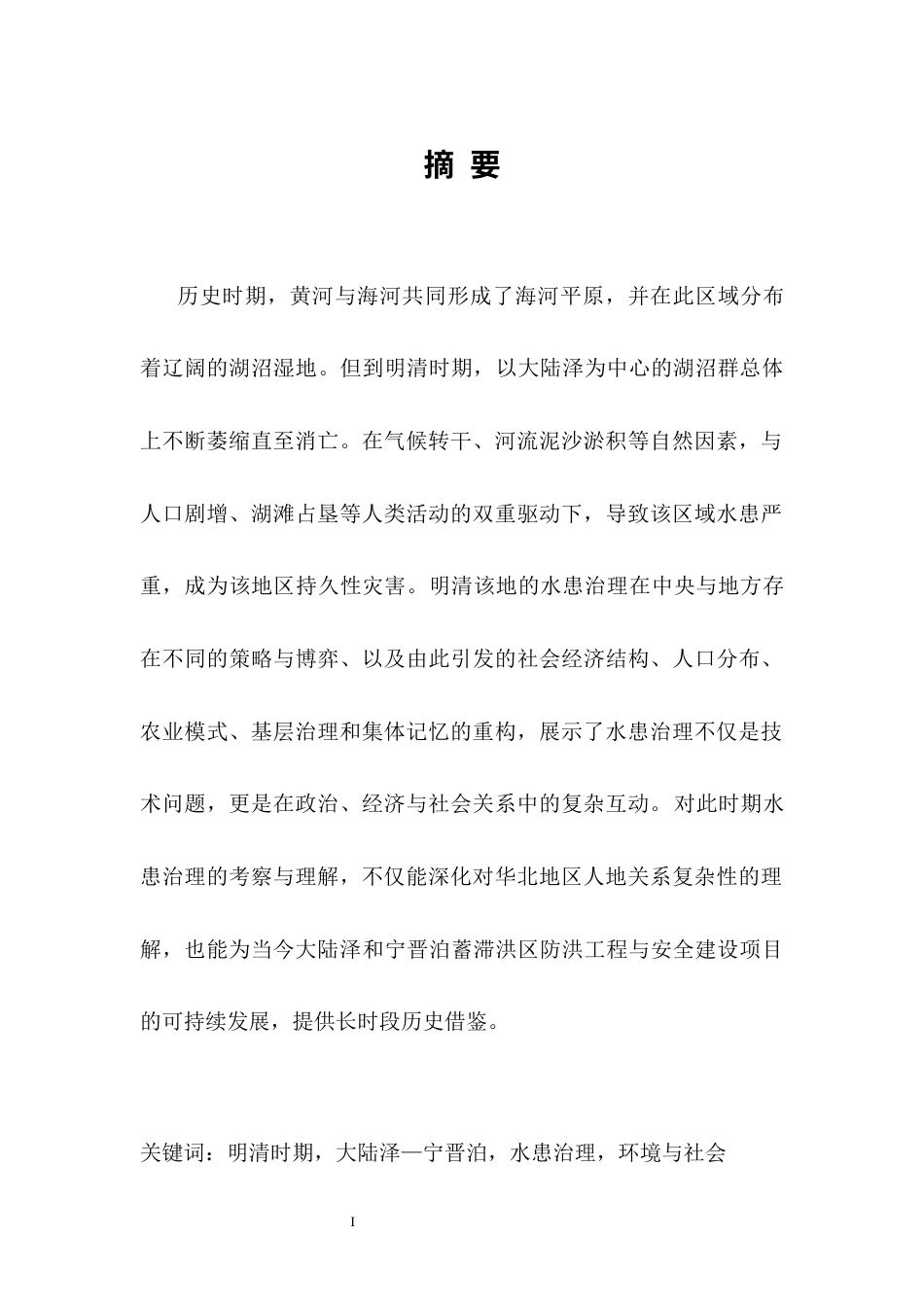 摘 要

历史时期，黄河与海河共同形成了海河平原，并在此区域分布着辽阔的湖沼湿地。但到明清时期，以大陆泽为中心的湖沼群总体上不断萎缩直至消亡。在气候转干、河流泥沙淤积等自然因素，与人口剧增、湖滩占垦等人类活动的双重驱动下，导致该区域水患严重，成为该地区持久性灾害。明清该地的水患治理在中央与地方存在不同的策略与博弈、以及由此引发的社会经济结构、人口分布、农业模式、基层治理和集体记忆的重构，展示了水患治理不仅是技术问题，更是在政治、经济与社会关系中的复杂互动。对此时期水患治理的考察与理解，不仅能深化对华北地区人地关系复杂性的理解，也能为当今大陆泽和宁晋泊蓄滞洪区防洪工程与安全建设项目的可持续发展，提供长时段历史借鉴。

关键词：明清时期，大陆泽—宁晋泊，水患治理，环境与社会

I